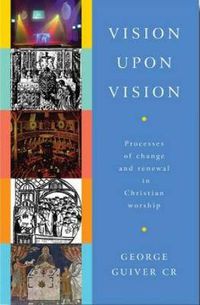 VISION
UPON
VISION

Processes of change and renewal in Christian worship

GEORGE
GUIVER CR